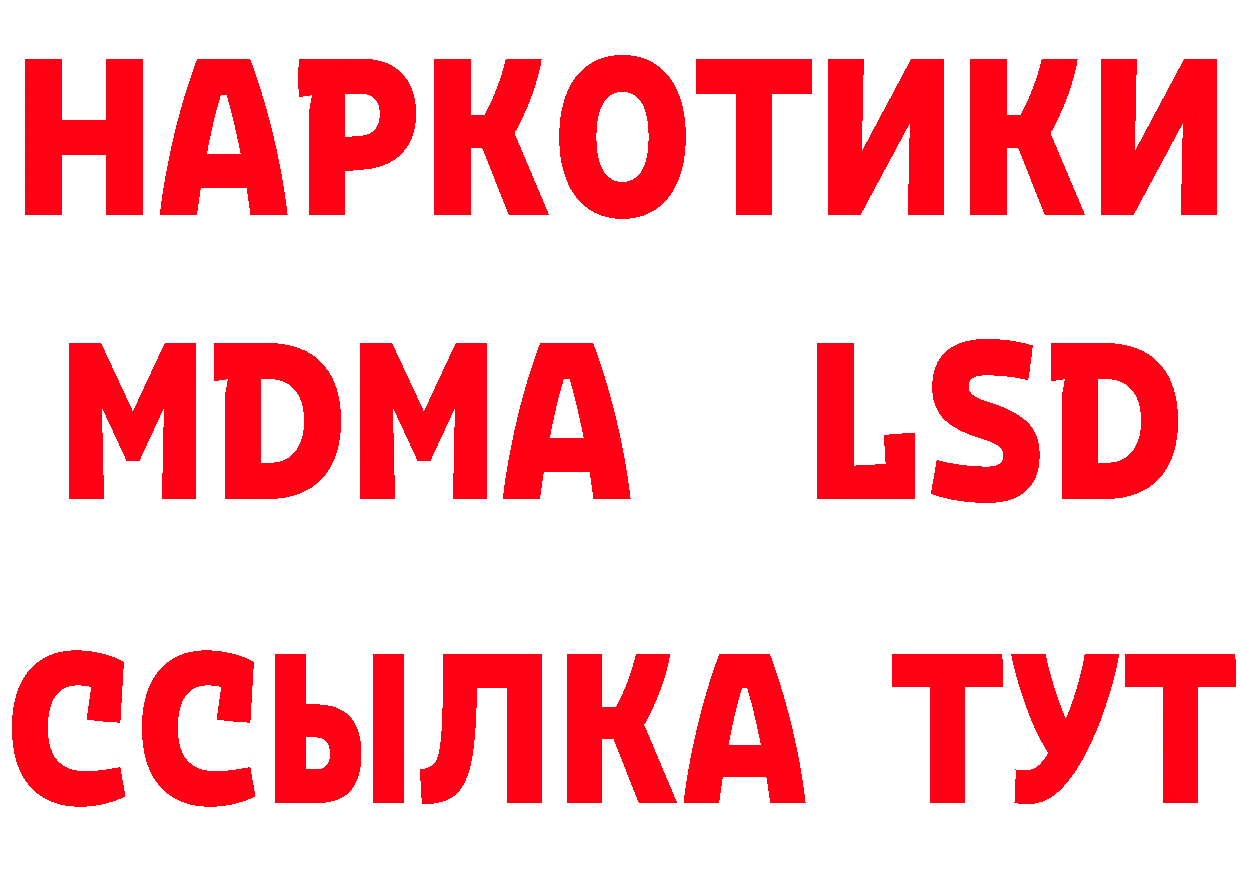 НАРКОТИКИ
MDMA LSD
ССЫЛКА ТУТ